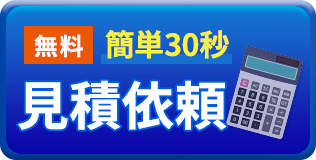 無料 簡単30秒

見積依頼